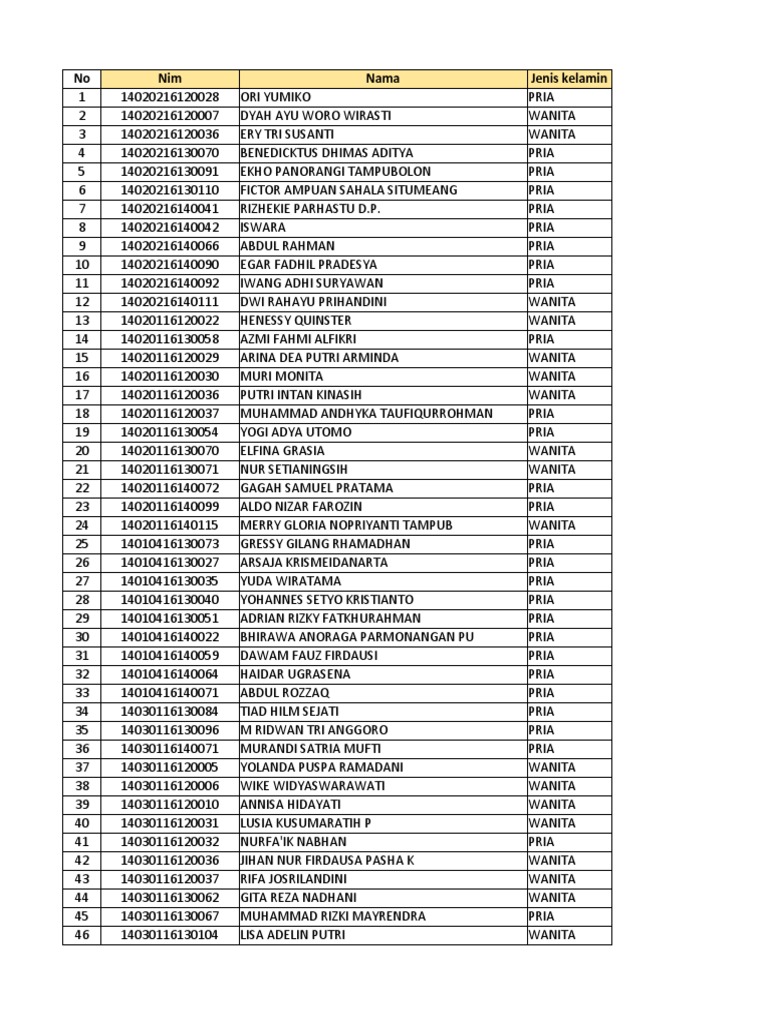 | No | Nim | Nama | Jenis kelamin |
|---|---|---|---|
| 1 | 14020216120028 | ORI YUMIKO | PRIA |
| 2 | 14020216120007 | DYAH AYU WORO WIRASTI | WANITA |
| 3 | 14020216120036 | ERY TRI SUSANTI | WANITA |
| 4 | 14020216130070 | BENEDICKTUS DHIMAS ADITYA | PRIA |
| 5 | 14020216130091 | EKHO PANORANGI TAMPUBOLON | PRIA |
| 6 | 14020216130110 | FICTOR AMPUAN SAHALA SITUMEANG | PRIA |
| 7 | 14020216140041 | RIZHEKIE PARHASTU D.P. | PRIA |
| 8 | 14020216140042 | ISWARA | PRIA |
| 9 | 14020216140066 | ABDUL RAHMAN | PRIA |
| 10 | 14020216140090 | EGAR FADHIL PRADESYA | PRIA |
| 11 | 14020216140092 | IWANG ADHI SURYAWAN | PRIA |
| 12 | 14020216140111 | DWI RAHAYU PRIHANDINI | WANITA |
| 13 | 14020116120022 | HENESSY QUINSTER | WANITA |
| 14 | 14020116130058 | AZMI FAHMI ALFIKRI | PRIA |
| 15 | 14020116120029 | ARINA DEA PUTRI ARMINDA | WANITA |
| 16 | 14020116120030 | MURI MONITA | WANITA |
| 17 | 14020116120036 | PUTRI INTAN KINASIH | WANITA |
| 18 | 14020116120037 | MUHAMMAD ANDHYKA TAUFIQURROHMAN | PRIA |
| 19 | 14020116130054 | YOGI ADYA UTOMO | PRIA |
| 20 | 14020116130070 | ELFINA GRASIA | WANITA |
| 21 | 14020116130071 | NUR SETIANINGSIH | WANITA |
| 22 | 14020116140072 | GAGAH SAMUEL PRATAMA | PRIA |
| 23 | 14020116140099 | ALDO NIZAR FAROZIN | PRIA |
| 24 | 14020116140115 | MERRY GLORIA NOPRIYANTI TAMPUB | WANITA |
| 25 | 14010416130073 | GRESSY GILANG RHAMADHAN | PRIA |
| 26 | 14010416130027 | ARSAJA KRISMEIDANARTA | PRIA |
| 27 | 14010416130035 | YUDA WIRATAMA | PRIA |
| 28 | 14010416130040 | YOHANNES SETYO KRISTIANTO | PRIA |
| 29 | 14010416130051 | ADRIAN RIZKY FATKHURAHMAN | PRIA |
| 30 | 14010416140022 | BHIRAWA ANORAGA PARMONANGAN PU | PRIA |
| 31 | 14010416140059 | DAWAM FAUZ FIRDAUSI | PRIA |
| 32 | 14010416140064 | HAIDAR UGRASENA | PRIA |
| 33 | 14010416140071 | ABDUL ROZZAQ | PRIA |
| 34 | 14030116130084 | TIAD HILM SEJATI | PRIA |
| 35 | 14030116130096 | M RIDWAN TRI ANGGORO | PRIA |
| 36 | 14030116140071 | MURANDI SATRIA MUFTI | PRIA |
| 37 | 14030116120005 | YOLANDA PUSPA RAMADANI | WANITA |
| 38 | 14030116120006 | WIKE WIDYASWARAWATI | WANITA |
| 39 | 14030116120010 | ANNISA HIDAYATI | WANITA |
| 40 | 14030116120031 | LUSIA KUSUMARATIH P | WANITA |
| 41 | 14030116120032 | NURFA'IK NABHAN | PRIA |
| 42 | 14030116120036 | JIHAN NUR FIRDAUSA PASHA K | WANITA |
| 43 | 14030116120037 | RIFA JOSRILANDINI | WANITA |
| 44 | 14030116130062 | GITA REZA NADHANI | WANITA |
| 45 | 14030116130067 | MUHAMMAD RIZKI MAYRENDRA | PRIA |
| 46 | 14030116130104 | LISA ADELIN PUTRI | WANITA |